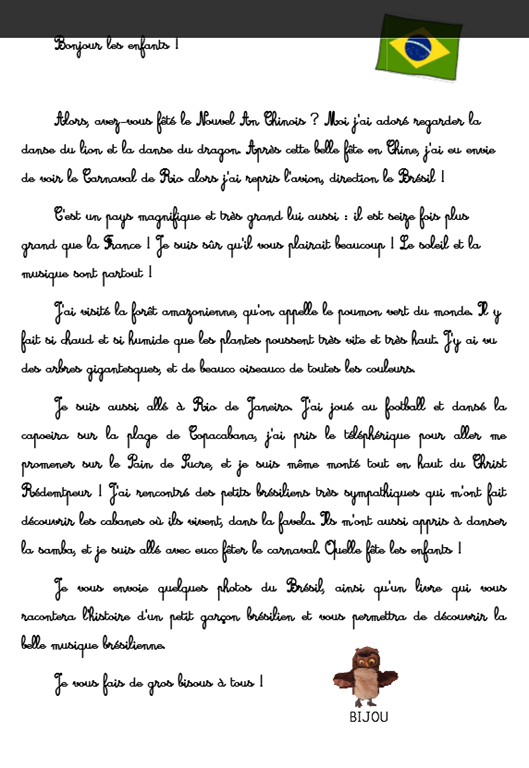 Bonjour les enfants !

Alors, avez-vous fêté le Nouvel An Chinois ? Moi j'ai adoré regarder la danse du lion et la danse du dragon. Après cette belle fête en Chine, j'ai eu envie de voir le Carnaval de Rio alors j'ai repris l'avion, direction le Brésil !

C'est un pays magnifique et très grand lui aussi : il est seize fois plus grand que la France ! Je suis sûr qu'il vous plairait beaucoup ! Le soleil et la musique sont partout !

J'ai visité la forêt amazonienne, qu'on appelle le poumon vert du monde. Il y fait si chaud et si humide que les plantes poussent très vite et très haut. J'y ai vu des arbres gigantesques, et de beaux oiseaux de toutes les couleurs.

Je suis aussi allé à Rio de Janeiro. J'ai joué au football et dansé la capoeira sur la plage de Copacabana, j'ai pris le téléphérique pour aller me promener sur le Pain de Sucre, et je suis même monté tout en haut du Christ Rédempteur ! J'ai rencontré des petits brésiliens très sympathiques qui m'ont fait découvrir les cabanes où ils vivent, dans la favela. Ils m'ont aussi appris à danser la samba, et je suis allé avec eux fêter le carnaval. Quelle fête les enfants !

Je vous envoie quelques photos du Brésil, ainsi qu'un livre qui vous racontera l'histoire d'un petit garçon brésilien et vous permettra de découvrir la belle musique brésilienne.

Je vous fais de gros bisous à tous !

BIJOU